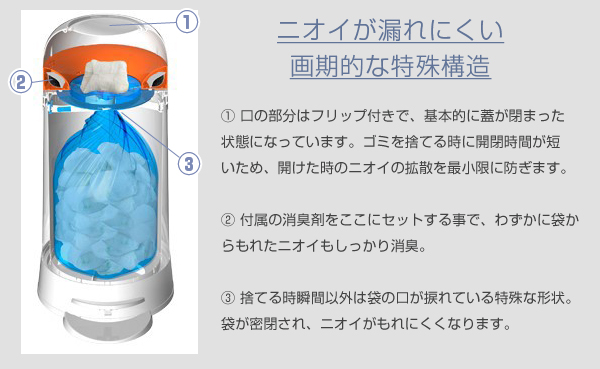 ①

②

③

ニオイが漏れにくい
画期的な特殊構造

① 口の部分はフリップ付きで、基本的に蓋が閉まった状態になっています。ゴミを捨てる時に開閉時間が短いため、開けた時のニオイの拡散を最小限に防ぎます。

② 付属の消臭剤をここにセットする事で、わずかに袋からもれたニオイもしっかり消臭。

③ 捨てる時瞬間以外は袋の口が捩れている特殊な形状。袋が密閉され、ニオイがもれにくくなります。